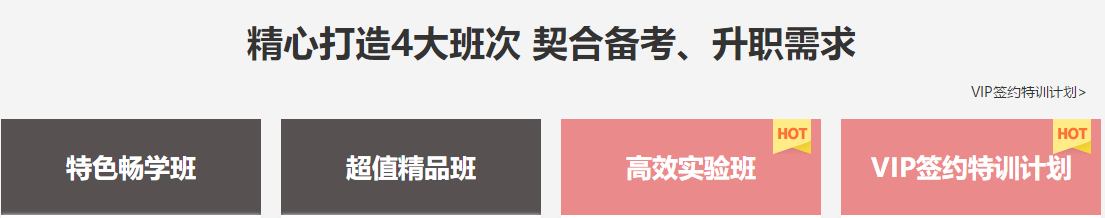 精心打造4大班次 契合备考、升职需求

VIP签约特训计划>

特色畅学班

超值精品班

HOT

高效实验班

HOT

VIP签约特训计划